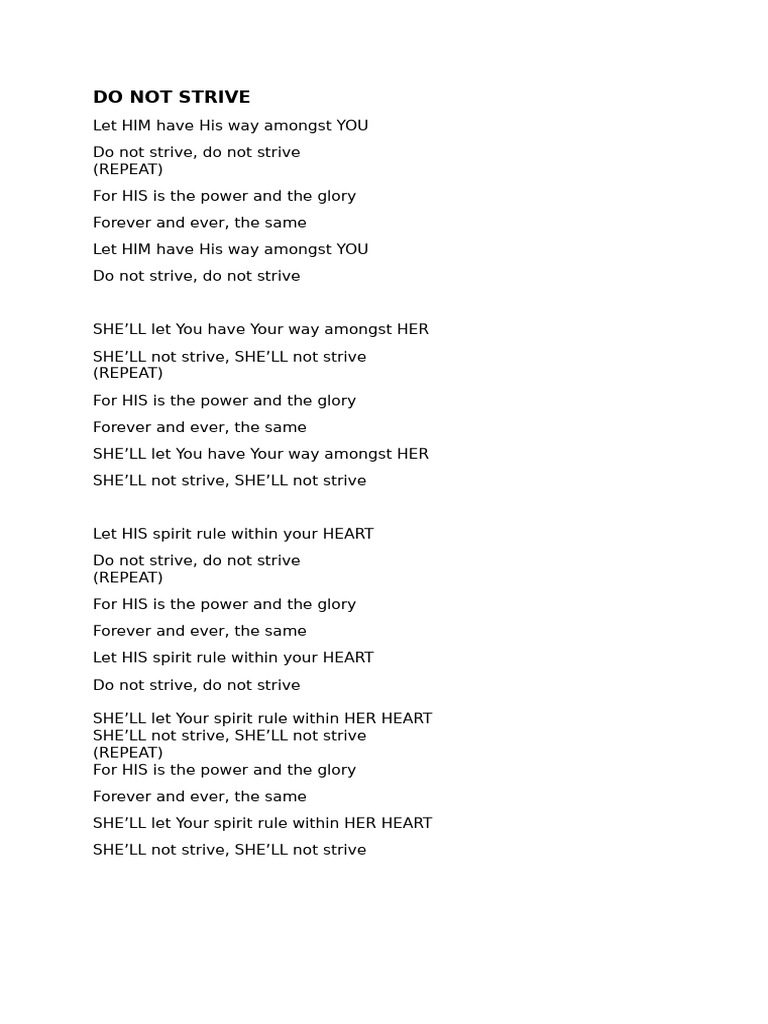 DO NOT STRIVE

Let HIM have His way amongst YOU

Do not strive, do not strive
(REPEAT)

For HIS is the power and the glory

Forever and ever, the same

Let HIM have His way amongst YOU

Do not strive, do not strive

SHE’LL let You have Your way amongst HER

SHE’LL not strive, SHE’LL not strive
(REPEAT)

For HIS is the power and the glory

Forever and ever, the same

SHE’LL let You have Your way amongst HER

SHE’LL not strive, SHE’LL not strive

Let HIS spirit rule within your HEART

Do not strive, do not strive
(REPEAT)

For HIS is the power and the glory

Forever and ever, the same

Let HIS spirit rule within your HEART

Do not strive, do not strive

SHE’LL let Your spirit rule within HER HEART
SHE’LL not strive, SHE’LL not strive
(REPEAT)
For HIS is the power and the glory

Forever and ever, the same

SHE’LL let Your spirit rule within HER HEART

SHE’LL not strive, SHE’LL not strive